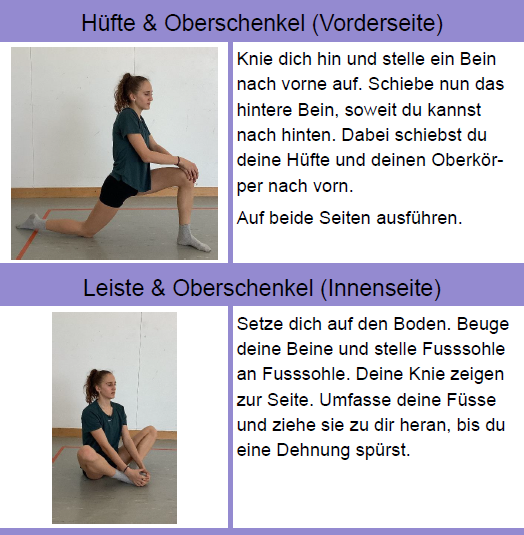 Hüfte & Oberschenkel (Vorderseite)

Knie dich hin und stelle ein Bein nach vorne auf. Schiebe nun das hintere Bein, soweit du kannst nach hinten. Dabei schiebst du deine Hüfte und deinen Oberkörper nach vorn.

Auf beide Seiten ausführen.

Leiste & Oberschenkel (Innenseite)

Setze dich auf den Boden. Beuge deine Beine und stelle Fusssohle an Fusssohle. Deine Knie zeigen zur Seite. Umfasse deine Füsse und ziehe sie zu dir heran, bis du eine Dehnung spürst.